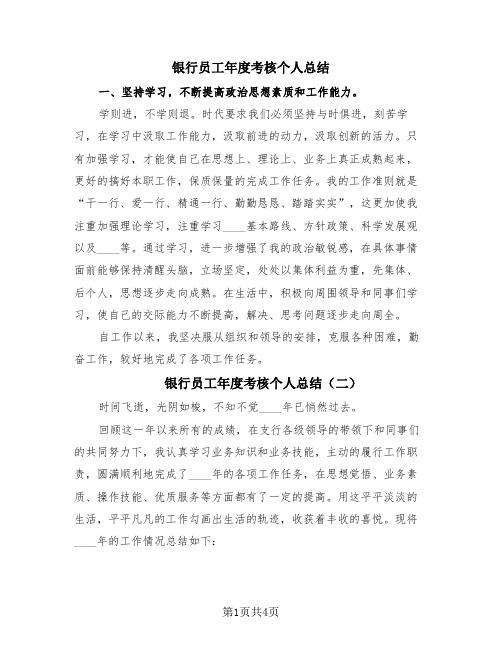 银行员工年度考核个人总结

一、坚持学习，不断提高政治思想素质和工作能力。

学则进，不学则退。时代要求我们必须坚持与时俱进，刻苦学习，在学习中汲取工作能力，汲取前进的动力，汲取创新的活力。只有加强学习，才能使自己在思想上、理论上、业务上真正成熟起来，更好的搞好本职工作，保质保量的完成工作任务。我的工作准则就是“干一行、爱一行、精通一行、勤勤恳恳、踏踏实实”，这更加使我注重加强理论学习，注重学习____基本路线、方针政策、科学发展观以及____等。通过学习，进一步增强了我的政治敏锐感，在具体事情面前能够保持清醒头脑，立场坚定，处处以集体利益为重，先集体、后个人，思想逐步走向成熟。在生活中，积极向周围领导和同事们学习，使自己的交际能力不断提高，解决、思考问题逐步走向周全。

自工作以来，我坚决服从组织和领导的安排，克服各种困难，勤奋工作，较好地完成了各项工作任务。

银行员工年度考核个人总结（二）

时间飞逝，光阴如梭，不知不觉____年已悄然过去。

回顾这一年以来所有的成绩，在支行各级领导的带领下和同事们的共同努力下，我认真学习业务知识和业务技能，主动的履行工作职责，圆满顺利地完成了____年的各项工作任务，在思想觉悟、业务素质、操作技能、优质服务等方面都有了一定的提高。用这平平淡淡的生活，平平凡凡的工作勾画出生活的轨迹，收获着丰收的喜悦。现将____年的工作情况总结如下：

第1页共4页